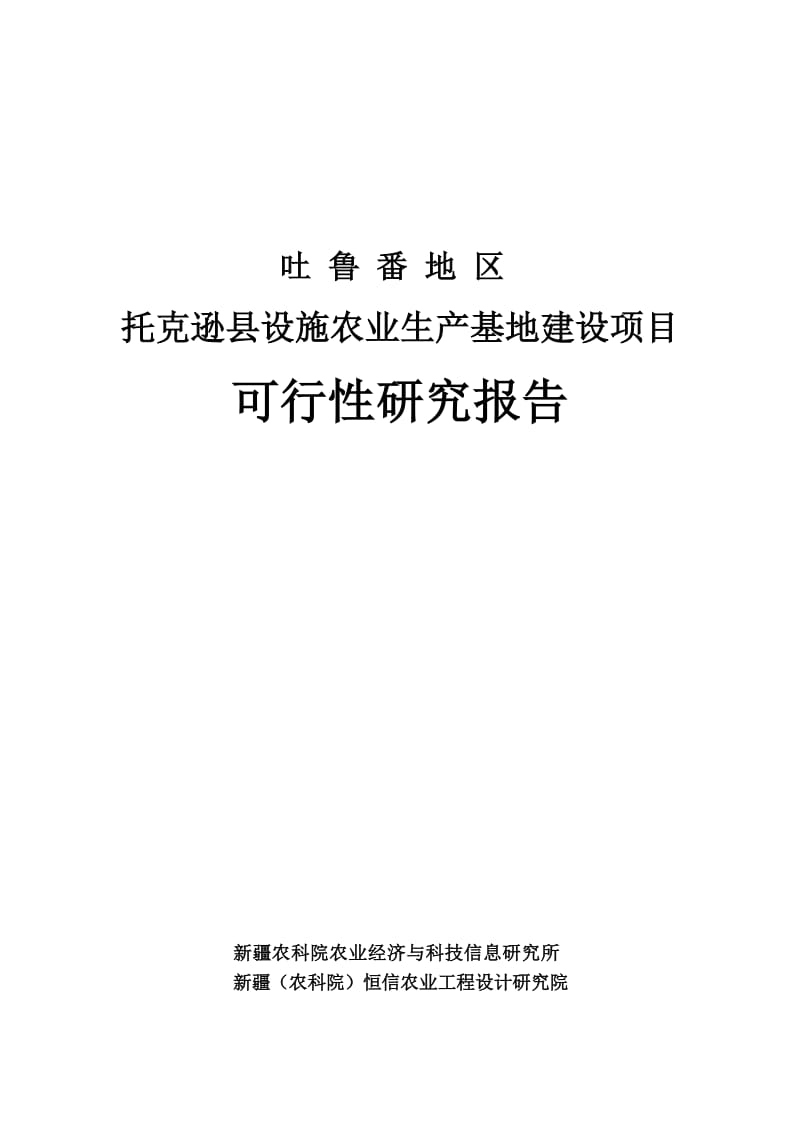 吐 鲁 番 地 区

托克逊县设施农业生产基地建设项目

可行性研究报告

新疆农科院农业经济与科技信息研究所
新疆（农科院）恒信农业工程设计研究院